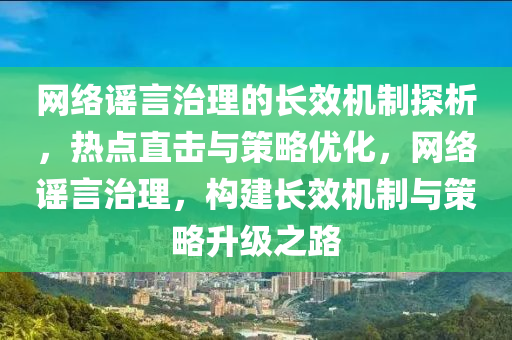 网络谣言治理的长效机制探析，热点直击与策略优化，网络谣言治理，构建长效机制与策略升级之路